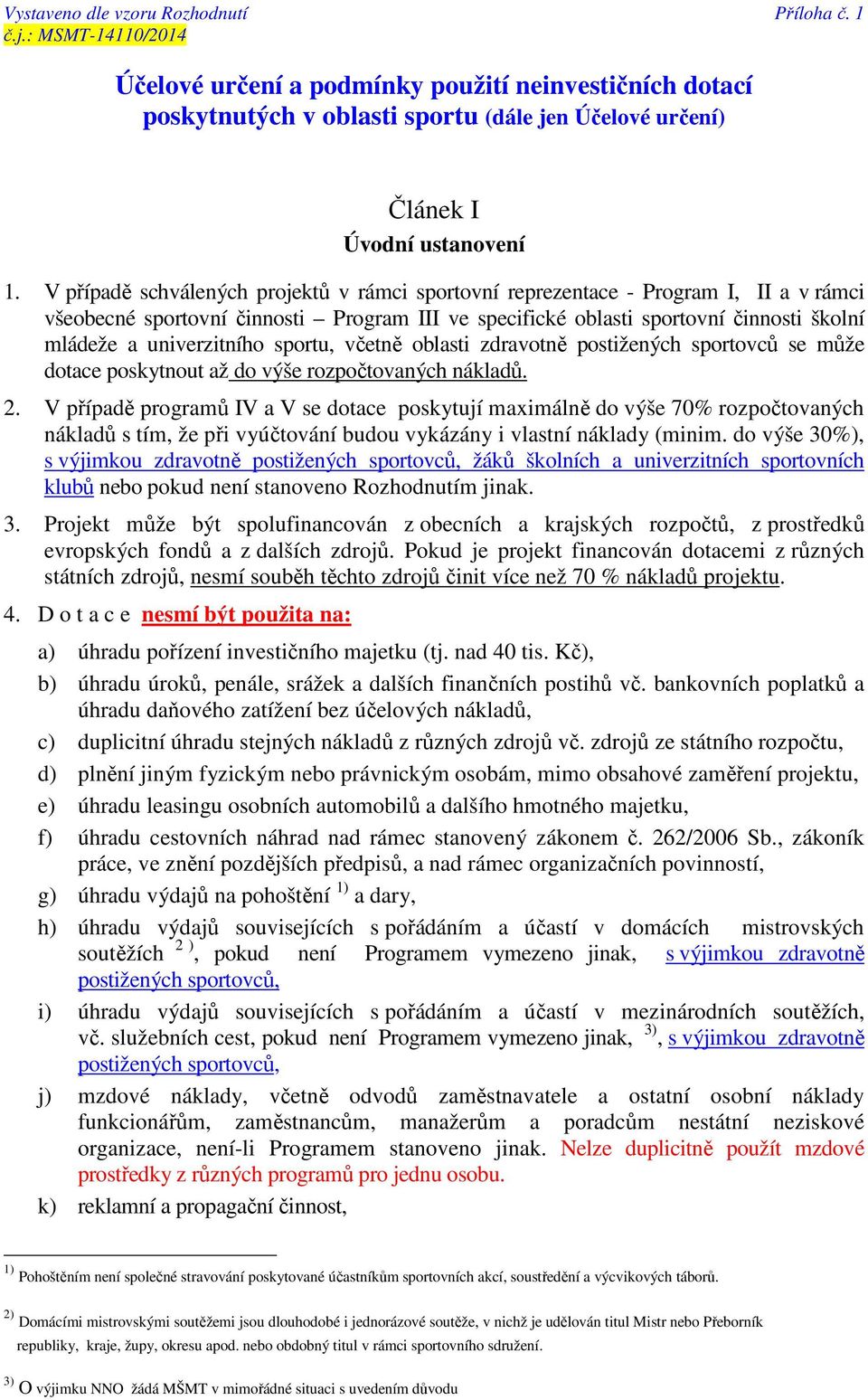 Vystaveno dle vzoru Rozhodnutí
č.j.: MSMT-14110/2014

Příloha č. 1

Účelové určení a podmínky použití neinvestičních dotací poskytnutých v oblasti sportu (dále jen Účelové určení)

Článek I
Úvodní ustanovení

1. V případě schválených projektů v rámci sportovní reprezentace - Program I, II a v rámci všeobecné sportovní činnosti – Program III ve specifické oblasti sportovní činnosti školní mládeže a univerzitního sportu, včetně oblasti zdravotně postižených sportovců se může dotace poskytnout až do výše rozpočtovaných nákladů.

2. V případě programů IV a V se dotace poskytují maximálně do výše 70% rozpočtovaných nákladů s tím, že při vyúčtování budou vykázány i vlastní náklady (minim. do výše 30%), s výjimkou zdravotně postižených sportovců, žáků školních a univerzitních sportovních klubů nebo pokud není stanoveno Rozhodnutím jinak.

3. Projekt může být spolufinancován z obecních a krajských rozpočtů, z prostředků evropských fondů a z dalších zdrojů. Pokud je projekt financován dotacemi z různých státních zdrojů, nesmí souběh těchto zdrojů činit více než 70 % nákladů projektu.

4. D o t a c e nesmí být použita na:

a) úhradu pořízení investičního majetku (tj. nad 40 tis. Kč),

b) úhradu úroků, penále, srážek a dalších finančních postihů vč. bankovních poplatků a úhradu daňového zatížení bez účelových nákladů,

c) duplicitní úhradu stejných nákladů z různých zdrojů vč. zdrojů ze státního rozpočtu,

d) plnění jiným fyzickým nebo právnickým osobám, mimo obsahové zaměření projektu,

e) úhradu leasingu osobních automobilů a dalšího hmotného majetku,

f) úhradu cestovních náhrad nad rámec stanovený zákonem č. 262/2006 Sb., zákoník práce, ve znění pozdějších předpisů, a nad rámec organizačních povinností,

g) úhradu výdajů na pohoštění $^{1)}$ a dary,

h) úhradu výdajů souvisejících s pořádáním a účastí v domácích mistrovských soutěžích $^{2)}$, pokud není Programem vymezeno jinak, s výjimkou zdravotně postižených sportovců,

i) úhradu výdajů souvisejících s pořádáním a účastí v mezinárodních soutěžích, vč. služebních cest, pokud není Programem vymezeno jinak, $^{3)}$, s výjimkou zdravotně postižených sportovců,

j) mzdové náklady, včetně odvodů zaměstnavatele a ostatní osobní náklady funkcionářům, zaměstnancům, manažerům a poradcům nestátní neziskové organizace, není-li Programem stanoveno jinak. Nelze duplicitně použít mzdové prostředky z různých programů pro jednu osobu.

k) reklamní a propagační činnost,

$^{1)}$ Pohoštěním není společné stravování poskytované účastníkům sportovních akcí, soustředění a výcvikových táborů.

$^{2)}$ Domácími mistrovskými soutěžemi jsou dlouhodobé i jednorázové soutěže, v nichž je udělován titul Mistr nebo Přeborník republiky, kraje, župy, okresu apod. nebo obdobný titul v rámci sportovního sdružení.

$^{3)}$ O výjimku NNO žádá MŠMT v mimořádné situaci s uvedením důvodu